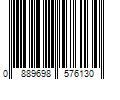 0 889698 576130